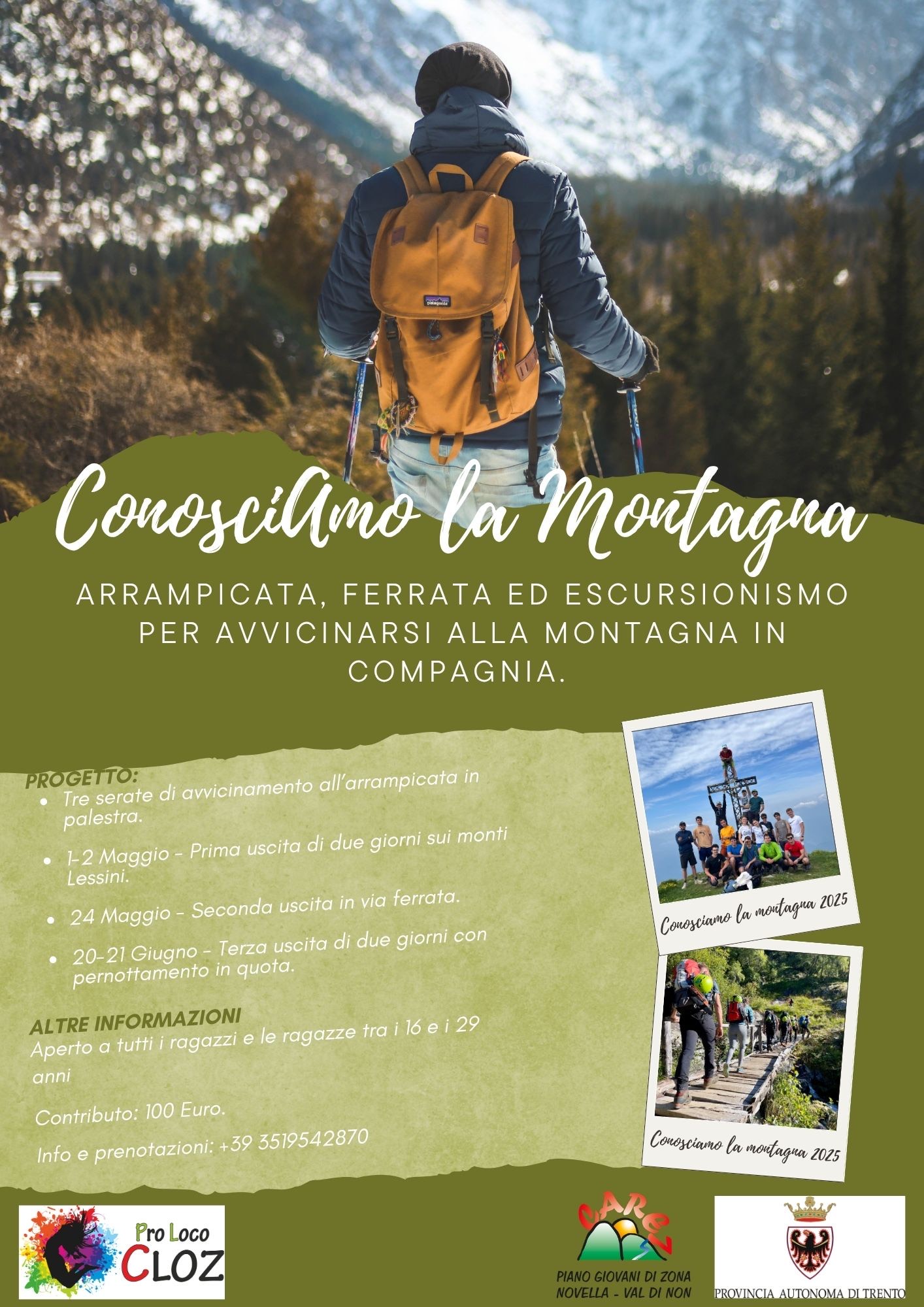 ConosciAmo la Montagna

ARRAMPICATA, FERRATA ED ESCURSIONISMO PER AVVICINARSI ALLA MONTAGNA IN COMPAGNIA.

PROGETTO:
• Tre serate di avvicinamento all'arrampicata in palestra.
• 1-2 Maggio - Prima uscita di due giorni sui monti Lessini.
• 24 Maggio - Seconda uscita in via ferrata.
• 20-21 Giugno - Terza uscita di due giorni con pernottamento in quota.

ALTRE INFORMAZIONI
Aperto a tutti i ragazzi e le ragazze tra i 16 e i 29 anni

Contributo: 100 Euro.

Info e prenotazioni: +39 3519542870

Conosciamo la montagna 2025

Conosciamo la montagna 2025

Pro Loco
CLOZ

CAREZ
PIANO GIOVANI DI ZONA
NOVELLA - VAL DI NON

PROVINCIA AUTONOMA DI TRENTO